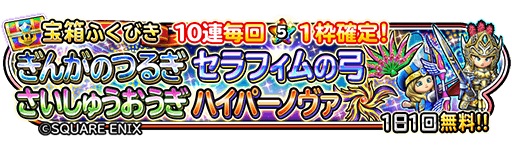 宝箱ふくびき 10連毎回 5 1枠確定!
ぎんがのつるぎ セラフィムの弓
さいしゅうおうぎ ハイパーノヴァ
©SQUARE ENIX
1日1回無料!!